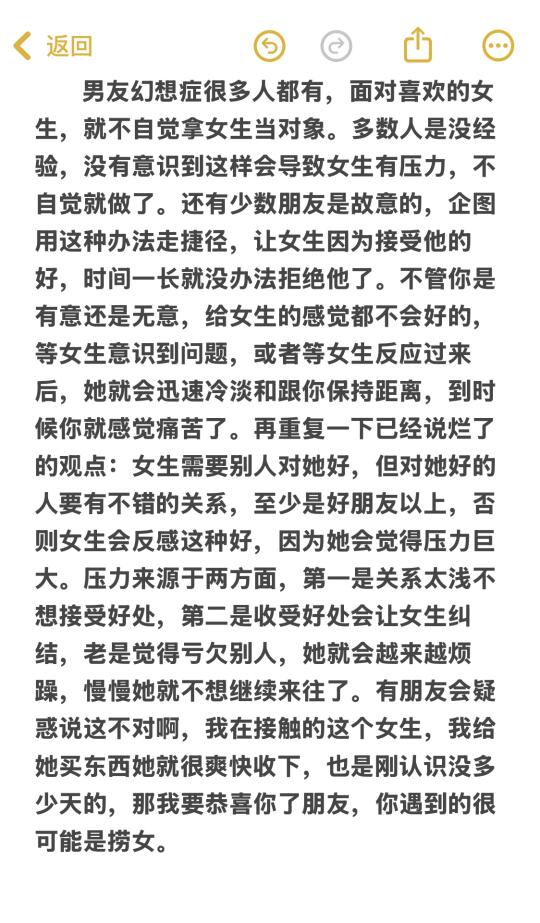 返回

男友幻想症很多人都有，面对喜欢的女生，就不自觉拿女生当对象。多数人是没经验，没有意识到这样会导致女生有压力，不自觉就做了。还有少数朋友是故意的，企图用这种办法走捷径，让女生因为接受他的好，时间一长就没办法拒绝他了。不管你是有意还是无意，给女生的感觉都不会好的，等女生意识到问题，或者等女生反应过来后，她就会迅速冷淡和跟你保持距离，到时候你就感觉痛苦了。再重复一下已经说烂了的观点：女生需要别人对她好，但对她好的人要有不错的关系，至少是好朋友以上，否则女生会反感这种好，因为她会觉得压力巨大。压力来源于两方面，第一是关系太浅不想接受好处，第二是收受好处会让女生纠结，老是觉得亏欠别人，她就会越来越烦躁，慢慢她就不想继续来往了。有朋友会疑惑说这不对啊，我在接触的这个女生，我给她买东西她就很爽快收下，也是刚认识没多少天的，那我要恭喜你了朋友，你遇到的很可能是捞女。